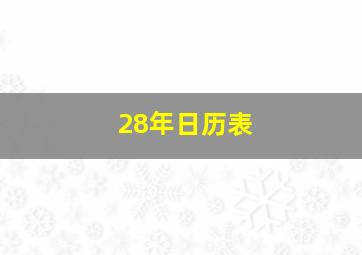 28年日历表